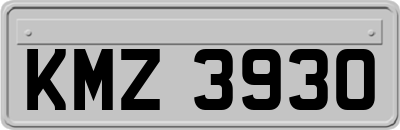 KMZ 3930